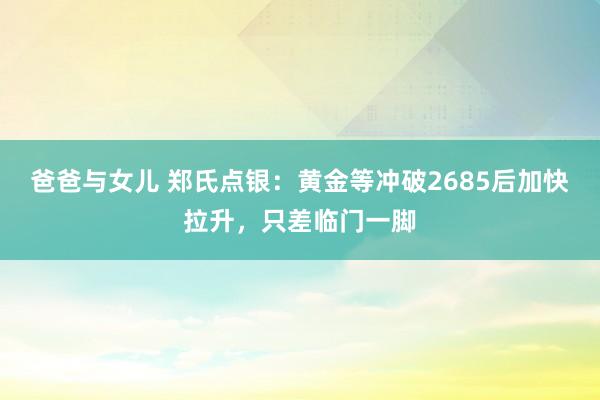 爸爸与女儿 郑氏点银：黄金等冲破2685后加快拉升，只差临门一脚